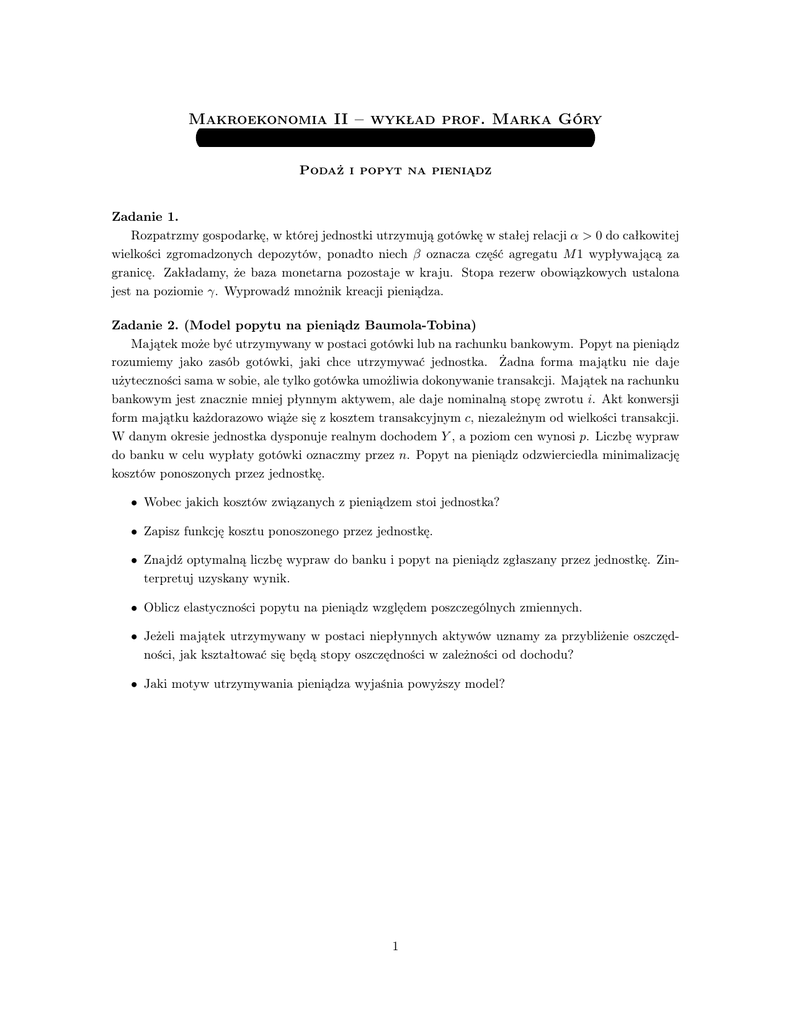 Makroekonomia II – wykład prof. Marka Góry

Podaż i popyt na pieniądz

Zadanie 1.

Rozpatrzmy gospodarkę, w której jednostki utrzymują gotówkę w stałej relacji $\alpha > 0$ do całkowitej wielkości zgromadzonych depozytów, ponadto niech $\beta$ oznacza część agregatu $M1$ wypływającą za granicę. Zakładamy, że baza monetarna pozostaje w kraju. Stopa rezerw obowiązkowych ustalona jest na poziomie $\gamma$. Wyprowadź mnożnik kreacji pieniądza.

Zadanie 2. (Model popytu na pieniądz Baumola-Tobina)

Majątek może być utrzymywany w postaci gotówki lub na rachunku bankowym. Popyt na pieniądz rozumiemy jako zasób gotówki, jaki chce utrzymywać jednostka. Żadna forma majątku nie daje użyteczności sama w sobie, ale tylko gotówka umożliwia dokonywanie transakcji. Majątek na rachunku bankowym jest znacznie mniej płynnym aktywem, ale daje nominalną stopę zwrotu $i$. Akt konwersji form majątku każdorazowo wiąże się z kosztem transakcyjnym $c$, niezależnym od wielkości transakcji. W danym okresie jednostka dysponuje realnym dochodem $Y$, a poziom cen wynosi $p$. Liczbę wypraw do banku w celu wypłaty gotówki oznaczmy przez $n$. Popyt na pieniądz odzwierciedla minimalizację kosztów ponoszonych przez jednostkę.

• Wobec jakich kosztów związanych z pieniądzem stoi jednostka?

• Zapisz funkcję kosztu ponoszonego przez jednostkę.

• Znajdź optymalną liczbę wypraw do banku i popyt na pieniądz zgłaszany przez jednostkę. Zinterpretuj uzyskany wynik.

• Oblicz elastyczności popytu na pieniądz względem poszczególnych zmiennych.

• Jeżeli majątek utrzymywany w postaci niepłynnych aktywów uznamy za przybliżenie oszczędności, jak kształtować się będą stopy oszczędności w zależności od dochodu?

• Jaki motyw utrzymywania pieniądza wyjaśnia powyższy model?

1